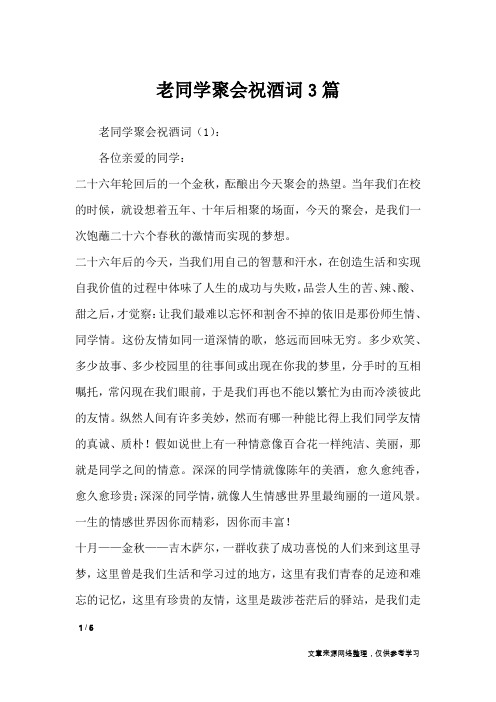 老同学聚会祝酒词3篇

老同学聚会祝酒词（1）：

各位亲爱的同学：

二十六年轮回后的一个金秋，酝酿出今天聚会的热望。当年我们在校的时候，就设想着五年、十年后相聚的场面，今天的聚会，是我们一次饱蘸二十六个春秋的激情而实现的梦想。

二十六年后的今天，当我们用自己的智慧和汗水，在创造生活和实现自我价值的过程中体味了人生的成功与失败，品尝人生的苦、辣、酸、甜之后，才觉察：让我们最难以忘怀和割舍不掉的依旧是那份师生情、同学情。这份友情如同一道深情的歌，悠远而回味无穷。多少欢笑、多少故事、多少校园里的往事间或出现在你我的梦里，分手时的互相嘱托，常闪现在我们眼前，于是我们再也不能以繁忙为由而冷淡彼此的友情。纵然人间有许多美妙，然而有哪一种能比得上我们同学友情的真诚、质朴！假如说世上有一种情意像百合花一样纯洁、美丽，那就是同学之间的情意。深深的同学情就像陈年的美酒，愈久愈纯香，愈久愈珍贵；深深的同学情，就像人生情感世界里最绚丽的一道风景。一生的情感世界因你而精彩，因你而丰富！

十月——金秋——吉木萨尔，一群收获了成功喜悦的人们来到这里寻梦，这里曾是我们生活和学习过的地方，这里有我们青春的足迹和难忘的记忆，这里有珍贵的友情，这里是跋涉苍茫后的驿站，是我们走

1 / 6

文章来源网络整理，仅供参考学习